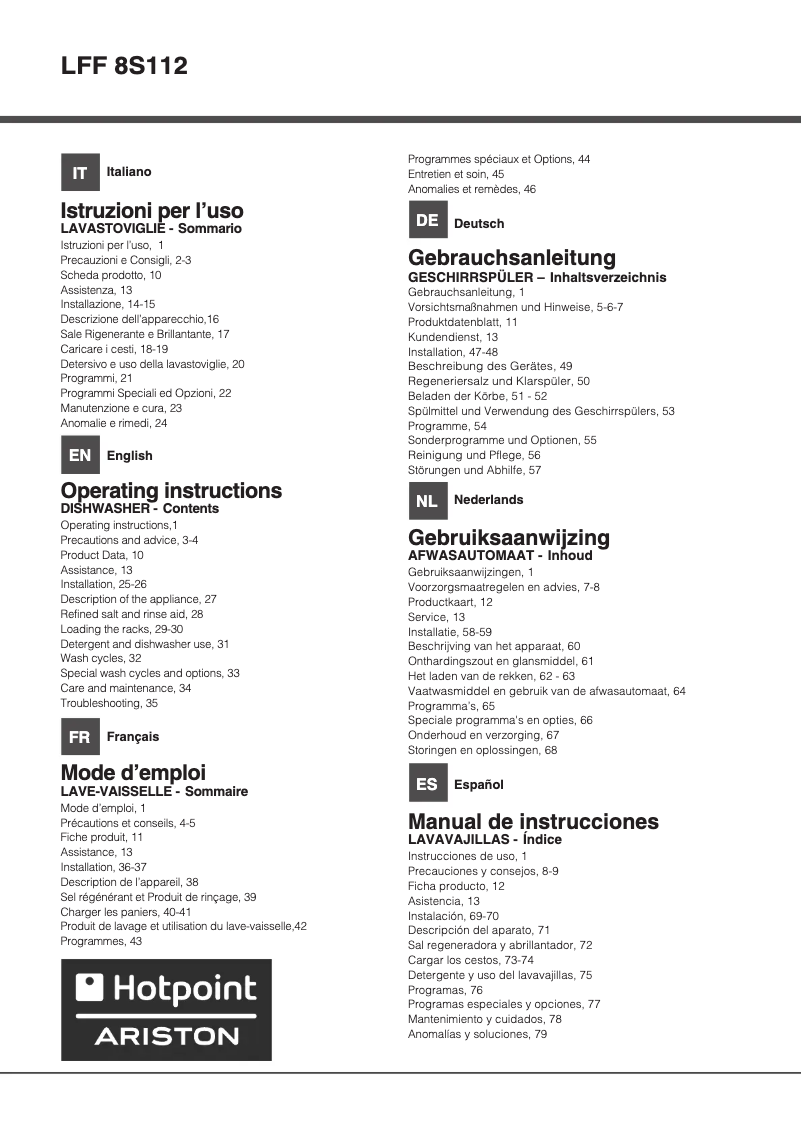 LFF 8S112

IT Italiano

Istruzioni per l'uso
LAVASTOVIGLIE - Sommario
Istruzioni per l'uso, 1
Precauzioni e Consigli, 2-3
Scheda prodotto, 10
Assistenza, 13
Installazione, 14-15
Descrizione dell'apparecchio,16
Sale Rigenerante e Brillantante, 17
Caricare i cesti, 18-19
Detersivo e uso della lavastoviglie, 20
Programmi, 21
Programmi Speciali ed Opzioni, 22
Manutenzione e cura, 23
Anomalie e rimedi, 24

EN English

Operating instructions
DISHWASHER - Contents
Operating instructions,1
Precautions and advice, 3-4
Product Data, 10
Assistance, 13
Installation, 25-26
Description of the appliance, 27
Refined salt and rinse aid, 28
Loading the racks, 29-30
Detergent and dishwasher use, 31
Wash cycles, 32
Special wash cycles and options, 33
Care and maintenance, 34
Troubleshooting, 35

FR Français

Mode d'emploi
LAVE-VAISSELLE - Sommaire
Mode d'emploi, 1
Précautions et conseils, 4-5
Fiche produit, 11
Assistance, 13
Installation, 36-37
Description de l'appareil, 38
Sel régénérant et Produit de rinçage, 39
Charger les paniers, 40-41
Produit de lavage et utilisation du lave-vaisselle,42
Programmes, 43

Hotpoint
ARISTON

Programmes spéciaux et Options, 44
Entretien et soin, 45
Anomalies et remèdes, 46

DE Deutsch

Gebrauchsanleitung
GESCHIRRSPÜLER – Inhaltsverzeichnis
Gebrauchsanleitung, 1
Vorsichtsmaßnahmen und Hinweise, 5-6-7
Produktdatenblatt, 11
Kundendienst, 13
Installation, 47-48
Beschreibung des Gerätes, 49
Regeneriersalz und Klarspüler, 50
Beladen der Körbe, 51 - 52
Spülmittel und Verwendung des Geschirrspülers, 53
Programme, 54
Sonderprogramme und Optionen, 55
Reinigung und Pflege, 56
Störungen und Abhilfe, 57

NL Nederlands

Gebruiksaanwijzing
AFWASAUTOMAAT - Inhoud
Gebruiksaanwijzingen, 1
Voorzorgsmaatregelen en advies, 7-8
Productkaart, 12
Service, 13
Installatie, 58-59
Beschrijving van het apparaat, 60
Onthardingszout en glansmiddel, 61
Het laden van de rekken, 62 - 63
Vaatwasmiddel en gebruik van de afwasautomaat, 64
Programma's, 65
Speciale programma's en opties, 66
Onderhoud en verzorging, 67
Storingen en oplossingen, 68

ES Español

Manual de instrucciones
LAVAVAJILLAS - Índice
Instrucciones de uso, 1
Precauciones y consejos, 8-9
Ficha producto, 12
Asistencia, 13
Instalación, 69-70
Descripción del aparato, 71
Sal regeneradora y abrillantador, 72
Cargar los cestos, 73-74
Detergente y uso del lavavajillas, 75
Programas, 76
Programas especiales y opciones, 77
Mantenimiento y cuidados, 78
Anomalías y soluciones, 79